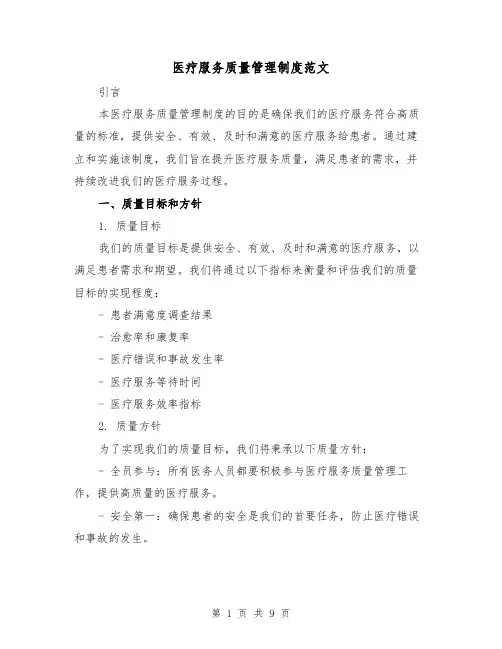 医疗服务质量管理制度范文

引言

本医疗服务质量管理制度的目的是确保我们的医疗服务符合高质量的标准，提供安全、有效、及时和满意的医疗服务给患者。通过建立和实施该制度，我们旨在提升医疗服务质量，满足患者的需求，并持续改进我们的医疗服务过程。

一、质量目标和方针

1. 质量目标

我们的质量目标是提供安全、有效、及时和满意的医疗服务，以满足患者需求和期望。我们将通过以下指标来衡量和评估我们的质量目标的实现程度：

- 患者满意度调查结果

- 治愈率和康复率

- 医疗错误和事故发生率

- 医疗服务等待时间

- 医疗服务效率指标

2. 质量方针

为了实现我们的质量目标，我们将秉承以下质量方针：

- 全员参与：所有医务人员都要积极参与医疗服务质量管理工作，提供高质量的医疗服务。

- 安全第一：确保患者的安全是我们的首要任务，防止医疗错误和事故的发生。

第 1 页 共 9 页